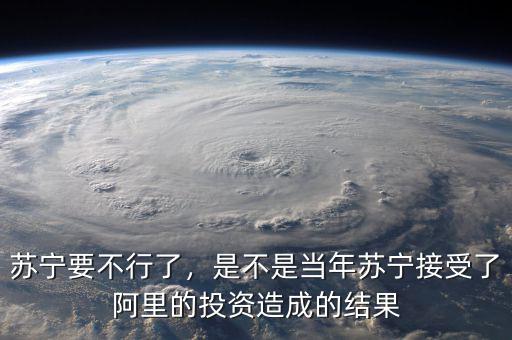 苏宁要不行了，是不是当年苏宁接受了阿里的投资造成的结果